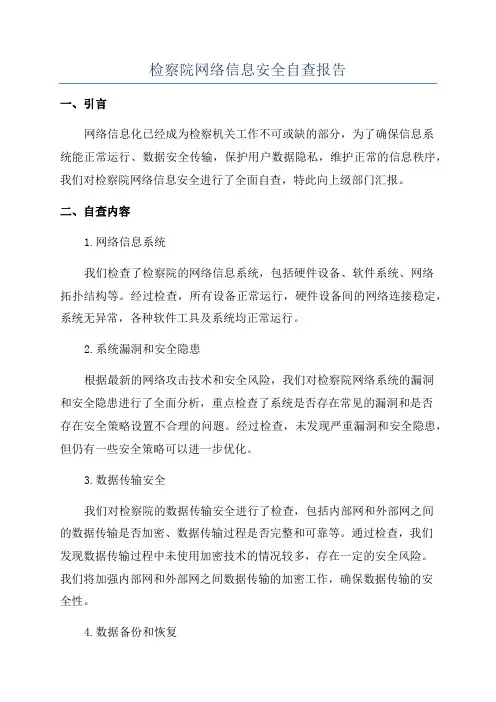 检察院网络信息安全自查报告

一、引言

网络信息化已经成为检察机关工作不可或缺的部分，为了确保信息系统能正常运行、数据安全传输，保护用户数据隐私，维护正常的信息秩序，我们对检察院网络信息安全进行了全面自查，特此向上级部门汇报。

二、自查内容

1.网络信息系统

我们检查了检察院的网络信息系统，包括硬件设备、软件系统、网络拓扑结构等。经过检查，所有设备正常运行，硬件设备间的网络连接稳定，系统无异常，各种软件工具及系统均正常运行。

2.系统漏洞和安全隐患

根据最新的网络攻击技术和安全风险，我们对检察院网络系统的漏洞和安全隐患进行了全面分析，重点检查了系统是否存在常见的漏洞和是否存在安全策略设置不合理的问题。经过检查，未发现严重漏洞和安全隐患，但仍有一些安全策略可以进一步优化。

3.数据传输安全

我们对检察院的数据传输安全进行了检查，包括内部网和外部网之间的数据传输是否加密、数据传输过程是否完整和可靠等。通过检查，我们发现数据传输过程中未使用加密技术的情况较多，存在一定的安全风险。我们将加强内部网和外部网之间数据传输的加密工作，确保数据传输的安全性。

4.数据备份和恢复